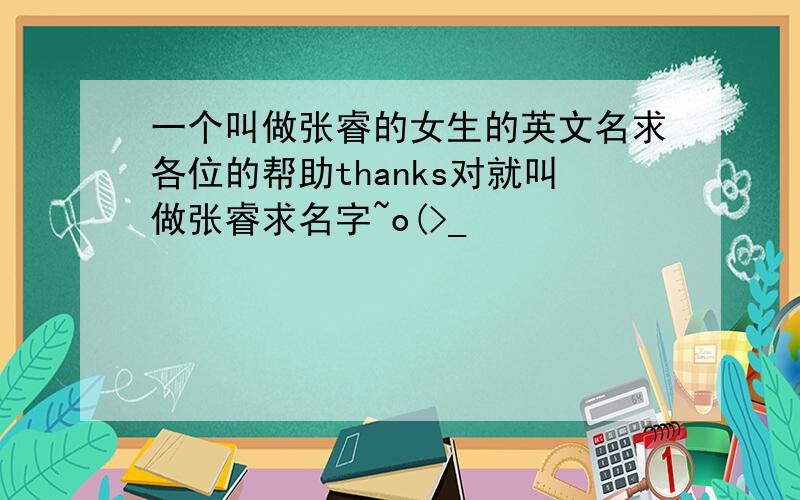 一个叫做张睿的女生的英文名求各位的帮助thanks对就叫做张睿求名字~o(>_